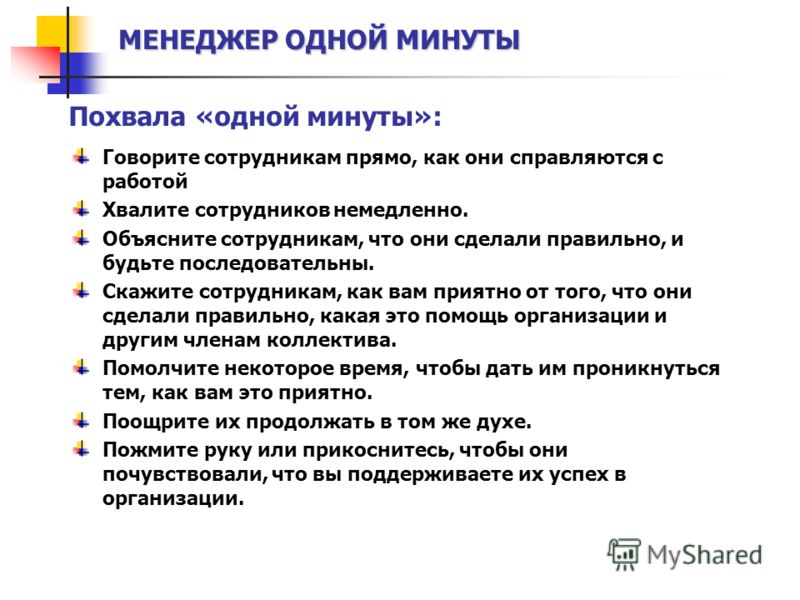 МЕНЕДЖЕР ОДНОЙ МИНУТЫ

Похвала «одной минуты»:

Говорите сотрудникам прямо, как они справляются с работой

Хвалите сотрудников немедленно.

Объясните сотрудникам, что они сделали правильно, и будьте последовательны.

Скажите сотрудникам, как вам приятно от того, что они сделали правильно, какая это помощь организации и другим членам коллектива.

Помолчите некоторое время, чтобы дать им проникнуться тем, как вам это приятно.

Поощрите их продолжать в том же духе.

Пожмите руку или прикоснитесь, чтобы они почувствовали, что вы поддерживаете их успех в организации.

MyShared